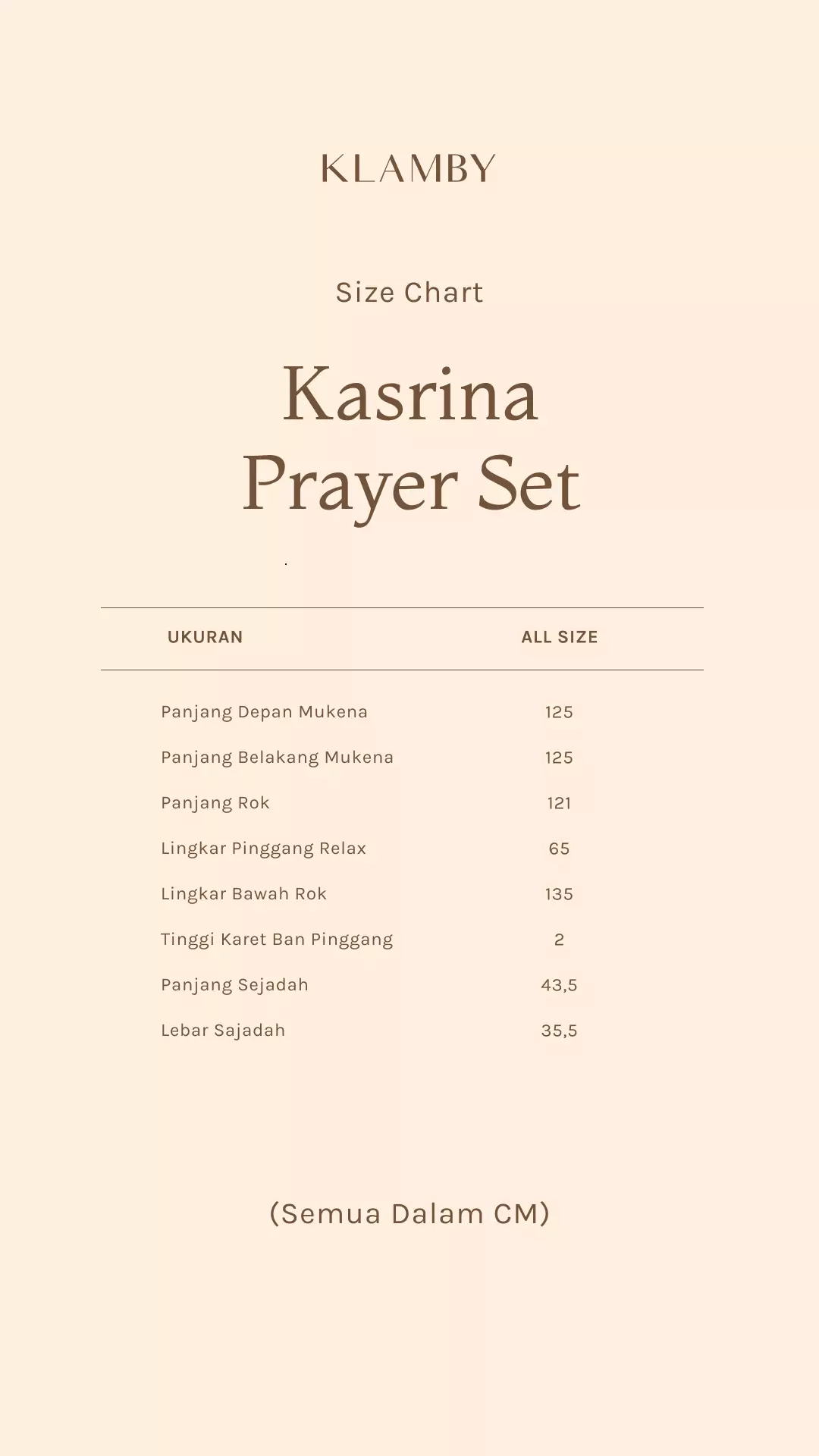 KLAMBY

Size Chart

Kasrina Prayer Set

| UKURAN | ALL SIZE |
|---|---|
| Panjang Depan Mukena | 125 |
| Panjang Belakang Mukena | 125 |
| Panjang Rok | 121 |
| Lingkar Pinggang Relax | 65 |
| Lingkar Bawah Rok | 135 |
| Tinggi Karet Ban Pinggang | 2 |
| Panjang Sejadah | 43,5 |
| Lebar Sajadah | 35,5 |

(Semua Dalam CM)